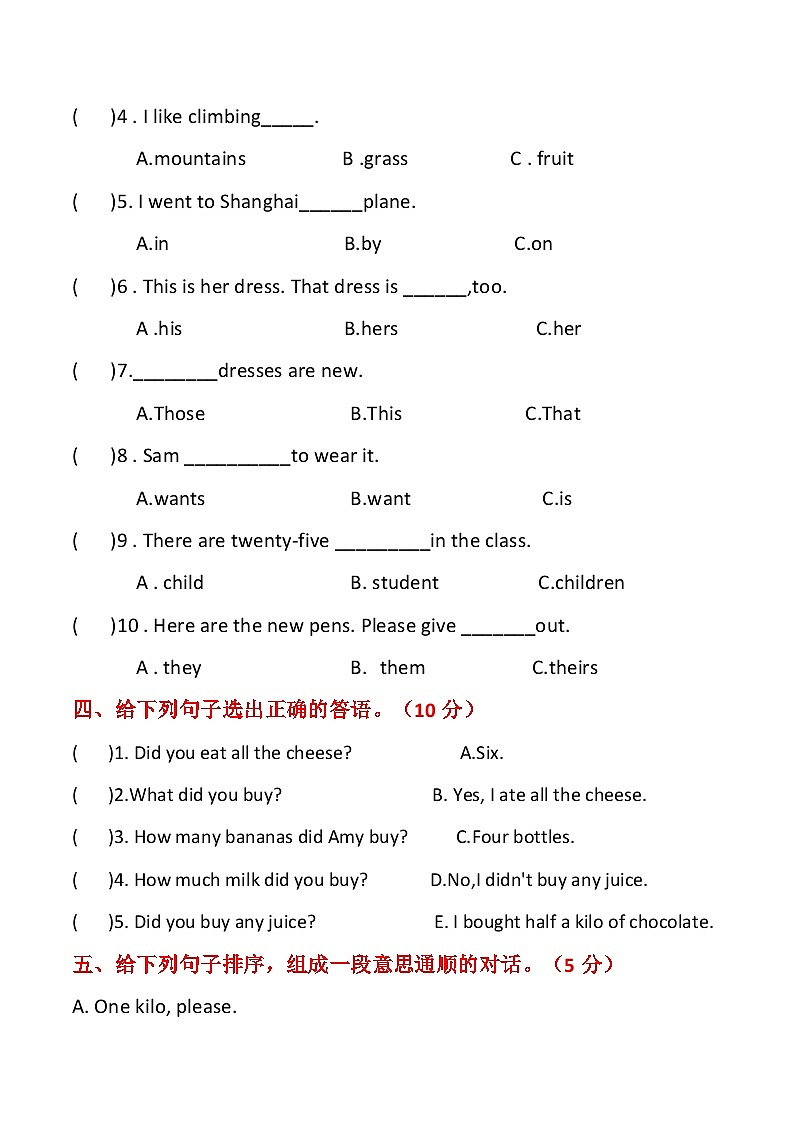 (　　)4 . I like climbing_____.

A.mountains　　B .grass　　C . fruit

(　　)5. I went to Shanghai______plane.

A.in　　B.by　　C.on

(　　)6 . This is her dress. That dress is ______,too.

A .his　　B.hers　　C.her

(　　)7.________dresses are new.

A.Those　　B.This　　C.That

(　　)8 . Sam __________to wear it.

A.wants　　B.want　　C.is

(　　)9 . There are twenty-five _________in the class.

A . child　　B. student　　C.children

(　　)10 . Here are the new pens. Please give _______out.

A . they　　B.  them　　C.theirs

四、给下列句子选出正确的答语。（10 分）

(　　)1. Did you eat all the cheese?　　A.Six.

(　　)2.What did you buy?　　B. Yes, I ate all the cheese.

(　　)3. How many bananas did Amy buy?　　C.Four bottles.

(　　)4. How much milk did you buy?　　D.No,I didn't buy any juice.

(　　)5. Did you buy any juice?　　E. I bought half a kilo of chocolate.

五、给下列句子排序，组成一段意思通顺的对话。（5 分）

A. One kilo, please.